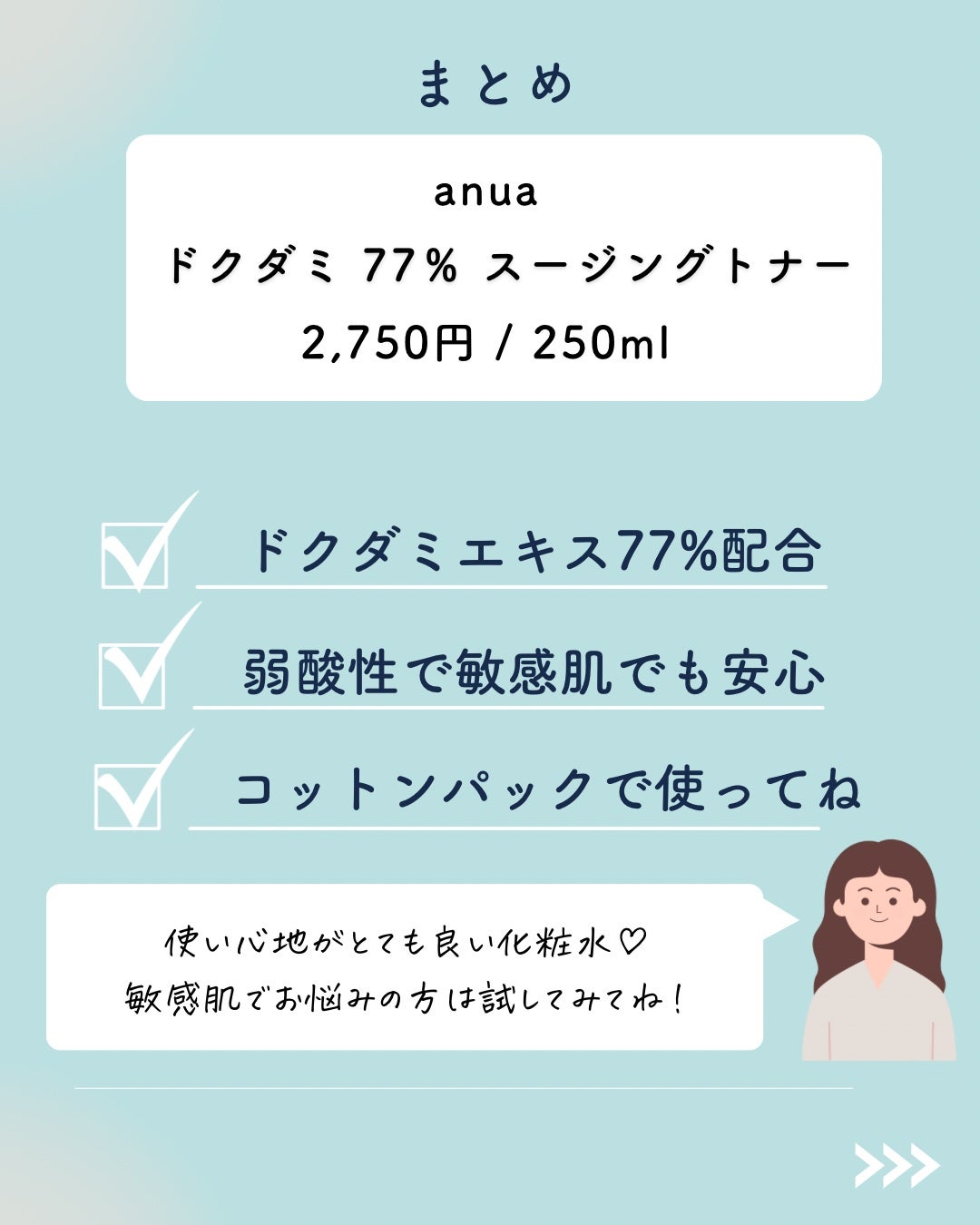 まとめ

anua
ドクダミ 77% スージングトナー
2,750円 / 250ml

ドクダミエキス77%配合

弱酸性で敏感肌でも安心

コットンパックで使ってね

使い心地がとても良い化粧水♡
敏感肌でお悩みの方は試してみてね！